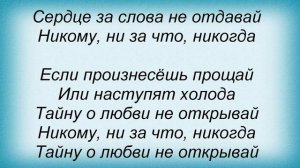 Сердце за слова не отдавай
Никому, ни за что, никогда

Если произнесёшь прощай
Или наступят холода
Тайну о любви не открывай
Никому, ни за что, никогда
Тайну о любви не открывай